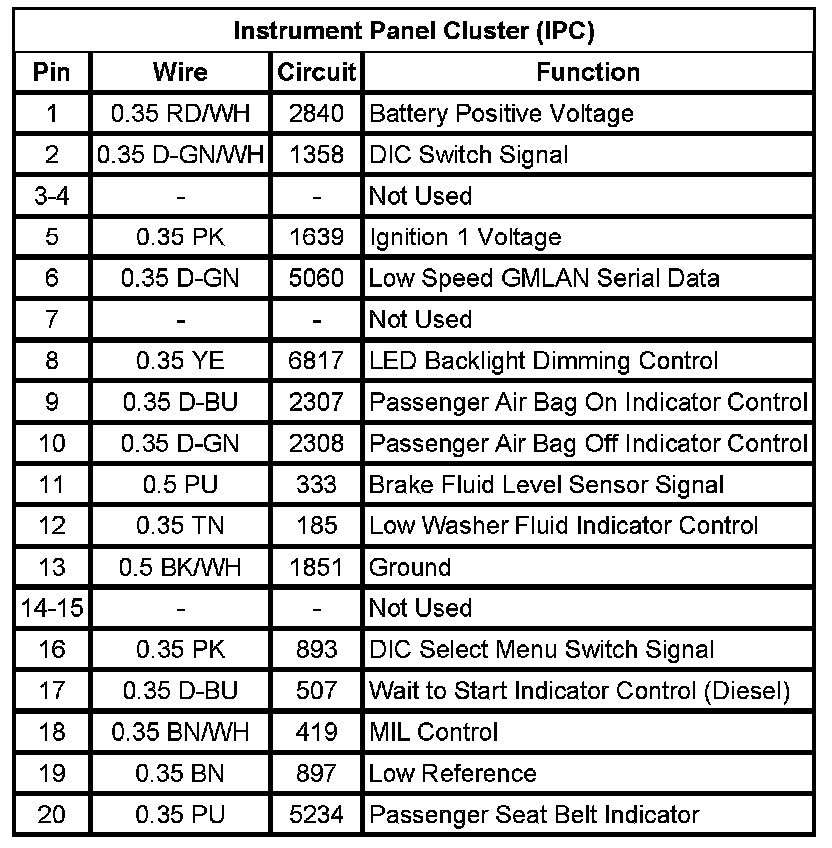 Instrument Panel Cluster (IPC)

| Pin | Wire | Circuit | Function |
|---|---|---|---|
| 1 | 0.35 RD/WH | 2840 | Battery Positive Voltage |
| 2 | 0.35 D-GN/WH | 1358 | DIC Switch Signal |
| 3-4 | - | - | Not Used |
| 5 | 0.35 PK | 1639 | Ignition 1 Voltage |
| 6 | 0.35 D-GN | 5060 | Low Speed GMLAN Serial Data |
| 7 | - | - | Not Used |
| 8 | 0.35 YE | 6817 | LED Backlight Dimming Control |
| 9 | 0.35 D-BU | 2307 | Passenger Air Bag On Indicator Control |
| 10 | 0.35 D-GN | 2308 | Passenger Air Bag Off Indicator Control |
| 11 | 0.5 PU | 333 | Brake Fluid Level Sensor Signal |
| 12 | 0.35 TN | 185 | Low Washer Fluid Indicator Control |
| 13 | 0.5 BK/WH | 1851 | Ground |
| 14-15 | - | - | Not Used |
| 16 | 0.35 PK | 893 | DIC Select Menu Switch Signal |
| 17 | 0.35 D-BU | 507 | Wait to Start Indicator Control (Diesel) |
| 18 | 0.35 BN/WH | 419 | MIL Control |
| 19 | 0.35 BN | 897 | Low Reference |
| 20 | 0.35 PU | 5234 | Passenger Seat Belt Indicator |